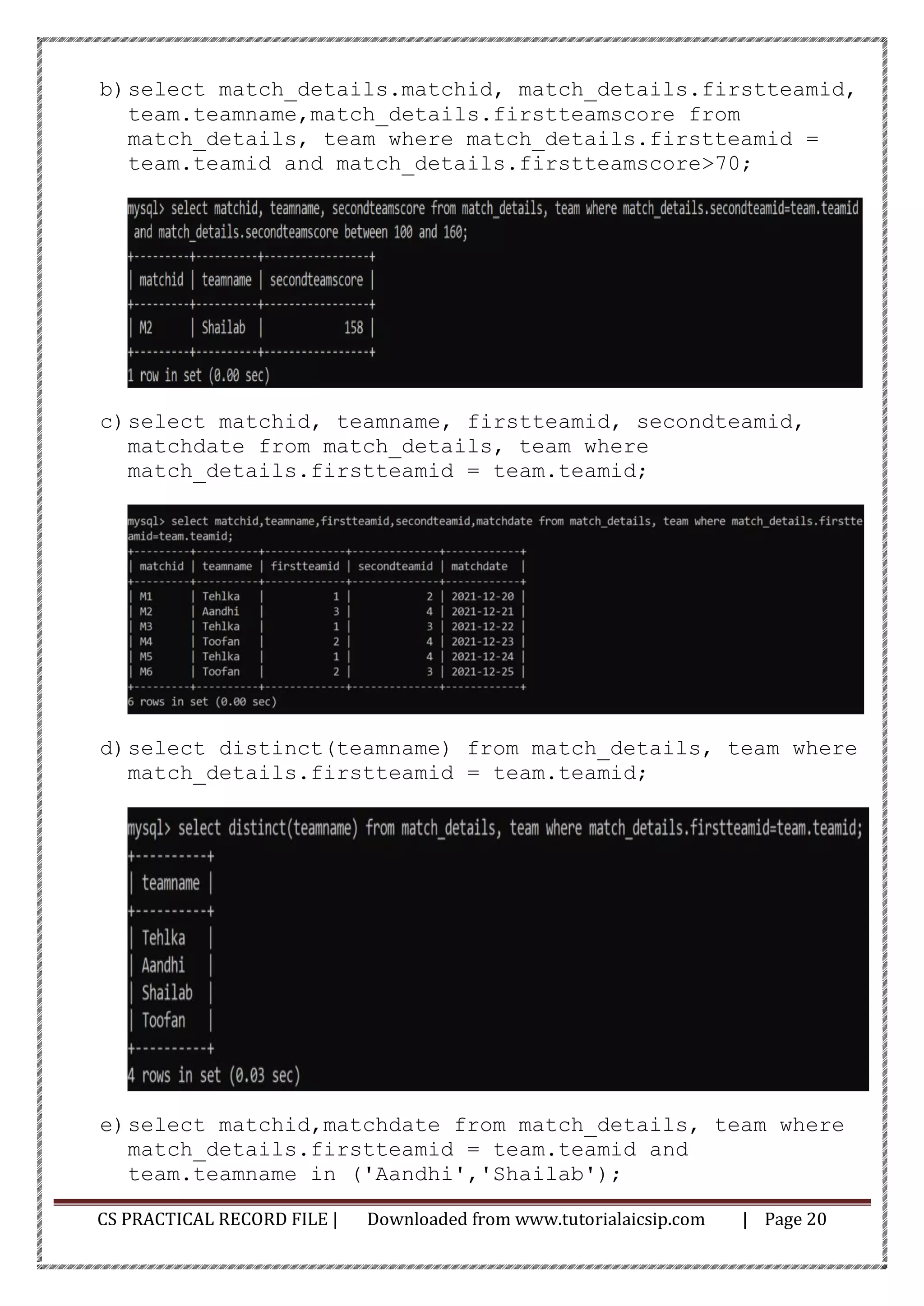 b) select match_details.matchid, match_details.firstteamid, team.teamname,match_details.firstteamscore from match_details, team where match_details.firstteamid = team.teamid and match_details.firstteamscore>70;

mysql> select matchid, teamname, secondteamscore from match_details, team where match_details.secondteamid=team.teamid and match_details.secondteamscore between 100 and 160;

| matchid | teamname | secondteamscore |
|---|---|---|
| M2 | Shailab | 158 |

1 row in set (0.00 sec)

c) select matchid, teamname, firstteamid, secondteamid, matchdate from match_details, team where match_details.firstteamid = team.teamid;

mysql> select matchid,teamname,firstteamid,secondteamid,matchdate from match_details, team where match_details.firstteamid=team.teamid;

| matchid | teamname | firstteamid | secondteamid | matchdate |
|---|---|---|---|---|
| M1 | Tehlka | 1 | 2 | 2021-12-20 |
| M2 | Aandhi | 3 | 4 | 2021-12-21 |
| M3 | Tehlka | 1 | 3 | 2021-12-22 |
| M4 | Toofan | 2 | 4 | 2021-12-23 |
| M5 | Tehlka | 1 | 4 | 2021-12-24 |
| M6 | Toofan | 2 | 3 | 2021-12-25 |

6 rows in set (0.00 sec)

d) select distinct(teamname) from match_details, team where match_details.firstteamid = team.teamid;

mysql> select distinct(teamname) from match_details, team where match_details.firstteamid=team.teamid;

| teamname |
|---|
| Tehlka |
| Aandhi |
| Shailab |
| Toofan |

4 rows in set (0.03 sec)

e) select matchid,matchdate from match_details, team where match_details.firstteamid = team.teamid and team.teamname in ('Aandhi','Shailab');

CS PRACTICAL RECORD FILE | Downloaded from www.tutorialaicsip.com | Page 20